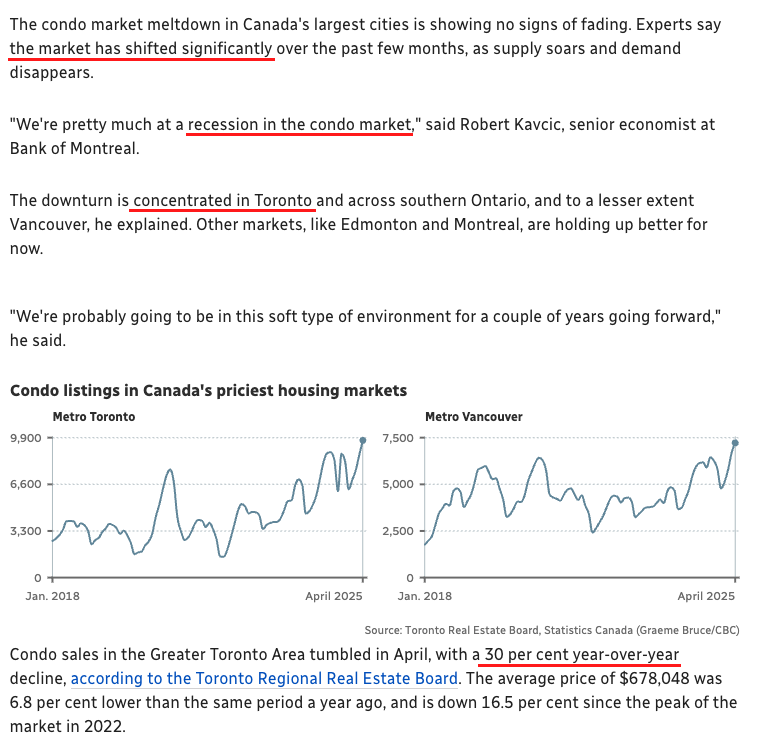 The condo market meltdown in Canada's largest cities is showing no signs of fading. Experts say the market has shifted significantly over the past few months, as supply soars and demand disappears.

"We're pretty much at a recession in the condo market," said Robert Kavcic, senior economist at Bank of Montreal.

The downturn is concentrated in Toronto and across southern Ontario, and to a lesser extent Vancouver, he explained. Other markets, like Edmonton and Montreal, are holding up better for now.

"We're probably going to be in this soft type of environment for a couple of years going forward," he said.

Condo listings in Canada's priciest housing markets

Metro Toronto

9,900
6,600
3,300
0
Jan. 2018
April 2025

Metro Vancouver

7,500
5,000
2,500
0
Jan. 2018
April 2025

Source: Toronto Real Estate Board, Statistics Canada (Graeme Bruce/CBC)

Condo sales in the Greater Toronto Area tumbled in April, with a 30 per cent year-over-year decline, according to the Toronto Regional Real Estate Board. The average price of $678,048 was 6.8 per cent lower than the same period a year ago, and is down 16.5 per cent since the peak of the market in 2022.